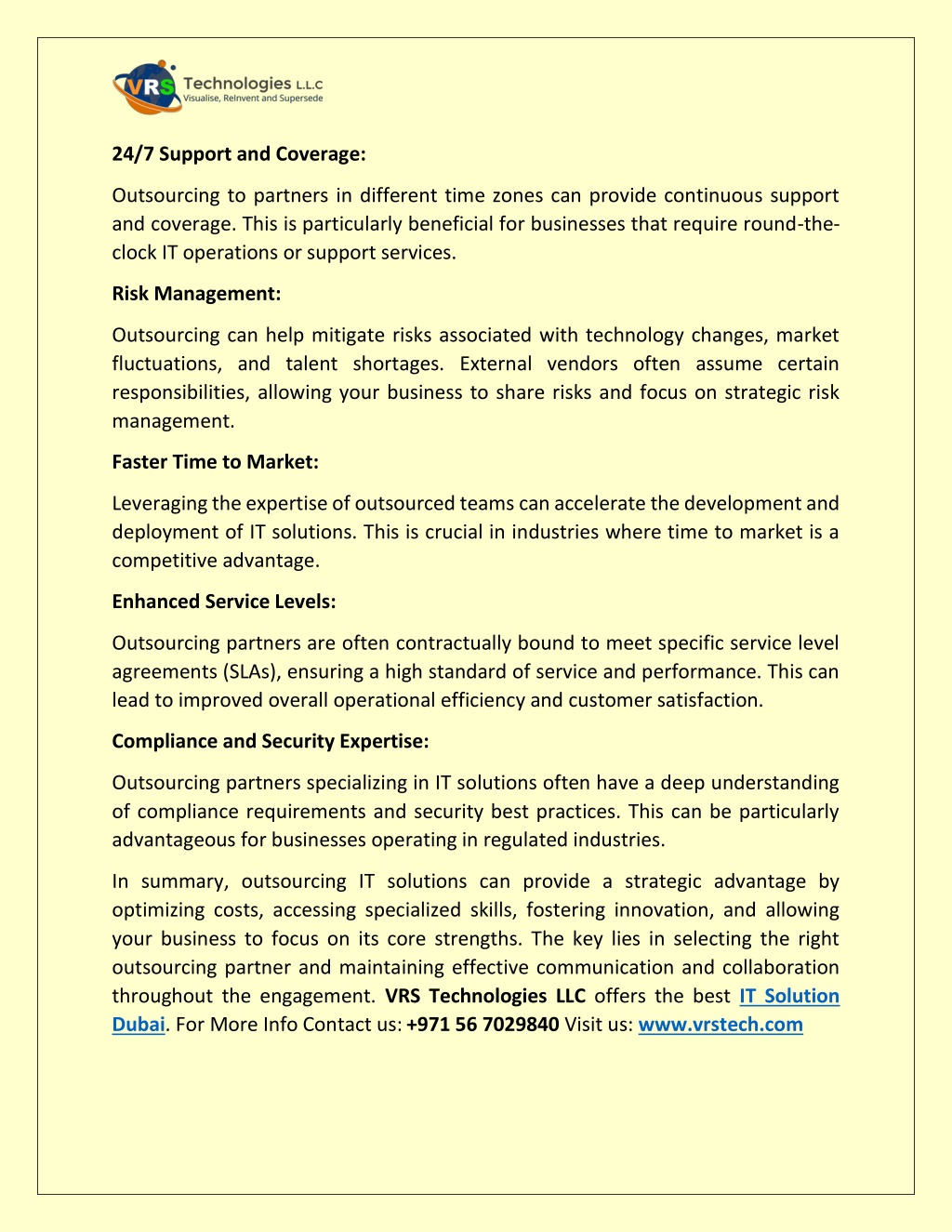 VRS Technologies L.L.C
Visualise, Reinvent and Supersede

24/7 Support and Coverage:

Outsourcing to partners in different time zones can provide continuous support and coverage. This is particularly beneficial for businesses that require round-the-clock IT operations or support services.

Risk Management:

Outsourcing can help mitigate risks associated with technology changes, market fluctuations, and talent shortages. External vendors often assume certain responsibilities, allowing your business to share risks and focus on strategic risk management.

Faster Time to Market:

Leveraging the expertise of outsourced teams can accelerate the development and deployment of IT solutions. This is crucial in industries where time to market is a competitive advantage.

Enhanced Service Levels:

Outsourcing partners are often contractually bound to meet specific service level agreements (SLAs), ensuring a high standard of service and performance. This can lead to improved overall operational efficiency and customer satisfaction.

Compliance and Security Expertise:

Outsourcing partners specializing in IT solutions often have a deep understanding of compliance requirements and security best practices. This can be particularly advantageous for businesses operating in regulated industries.

In summary, outsourcing IT solutions can provide a strategic advantage by optimizing costs, accessing specialized skills, fostering innovation, and allowing your business to focus on its core strengths. The key lies in selecting the right outsourcing partner and maintaining effective communication and collaboration throughout the engagement. VRS Technologies LLC offers the best IT Solution Dubai. For More Info Contact us: +971 56 7029840 Visit us: www.vrstech.com